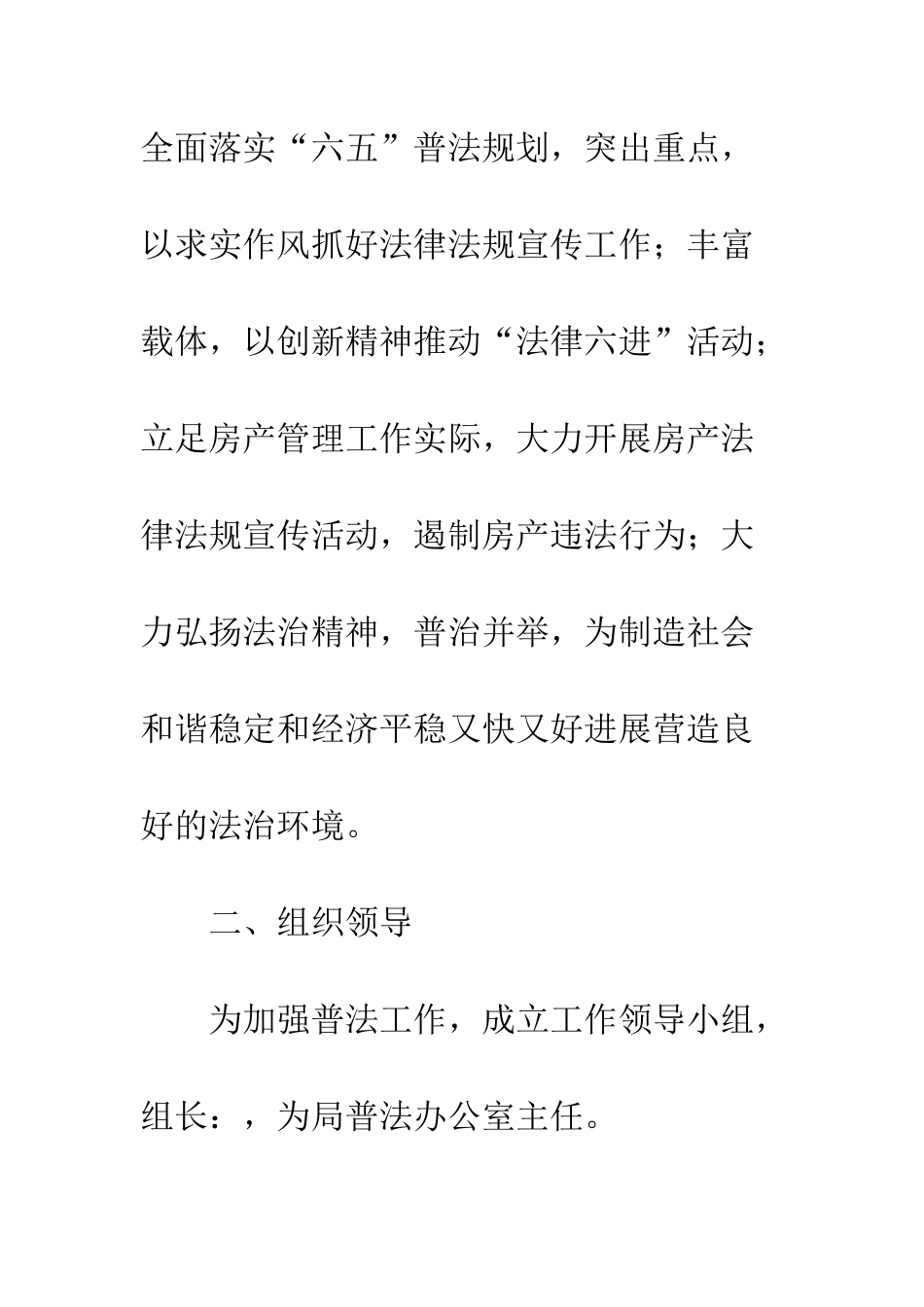 全面落实“六五”普法规划，突出重点，以求实作风抓好法律法规宣传工作；丰富载体，以创新精神推动“法律六进”活动；立足房产管理工作实际，大力开展房产法律法规宣传活动，遏制房产违法行为；大力弘扬法治精神，普治并举，为制造社会和谐稳定和经济平稳又快又好进展营造良好的法治环境。

二、组织领导

为加强普法工作，成立工作领导小组，组长：，为局普法办公室主任。